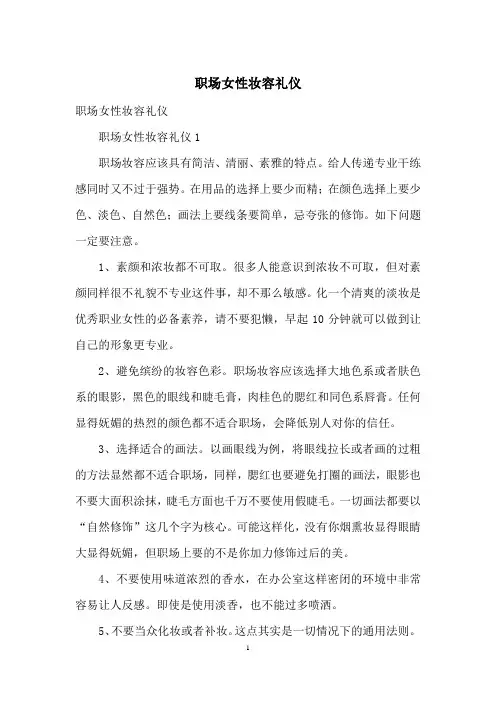 职场女性妆容礼仪

职场女性妆容礼仪

职场女性妆容礼仪 1

职场妆容应该具有简洁、清丽、素雅的特点。给人传递专业干练感同时又不过于强势。在用品的选择上要少而精；在颜色选择上要少色、淡色、自然色；画法上要线条要简单，忌夸张的修饰。如下问题一定要注意。

1、素颜和浓妆都不可取。很多人能意识到浓妆不可取，但对素颜同样很不礼貌不专业这件事，却不那么敏感。化一个清爽的淡妆是优秀职业女性的必备素养，请不要犯懒，早起 10 分钟就可以做到让自己的形象更专业。

2、避免缤纷的妆容色彩。职场妆容应该选择大地色系或者肤色系的眼影，黑色的眼线和睫毛膏，肉桂色的腮红和同色系唇膏。任何显得妩媚的热烈的颜色都不适合职场，会降低别人对你的信任。

3、选择适合的画法。以画眼线为例，将眼线拉长或者画的过粗的方法显然都不适合职场，同样，腮红也要避免打圈的画法，眼影也不要大面积涂抹，睫毛方面也千万不要使用假睫毛。一切画法都要以“自然修饰”这几个字为核心。可能这样化，没有你烟熏妆显得眼睛大显得妩媚，但职场上要的不是你加力修饰过后的美。

4、不要使用味道浓烈的香水，在办公室这样密闭的环境中非常容易让人反感。即使是使用淡香，也不能过多喷洒。

5、不要当众化妆或者补妆。这点其实是一切情况下的通用法则。

1